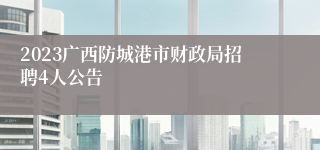 2023广西防城港市财政局招聘4人公告